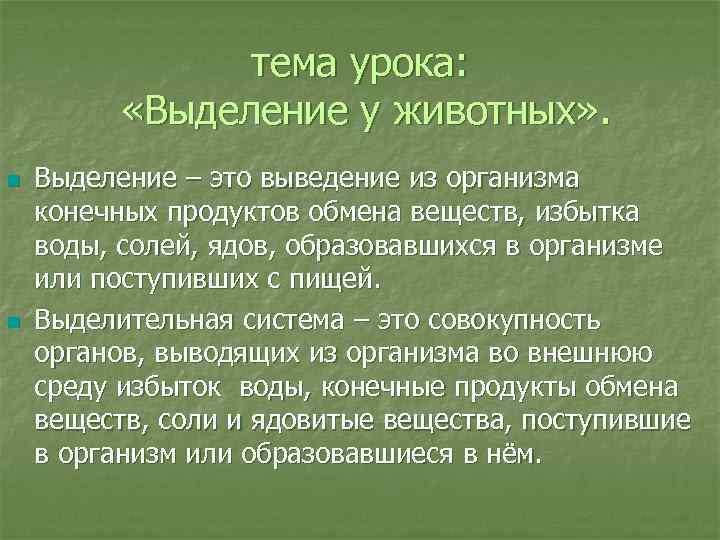 тема урока:
«Выделение у животных».

Выделение – это выведение из организма конечных продуктов обмена веществ, избытка воды, солей, ядов, образовавшихся в организме или поступивших с пищей.

Выделительная система – это совокупность органов, выводящих из организма во внешнюю среду избыток воды, конечные продукты обмена веществ, соли и ядовитые вещества, поступившие в организм или образовавшиеся в нём.